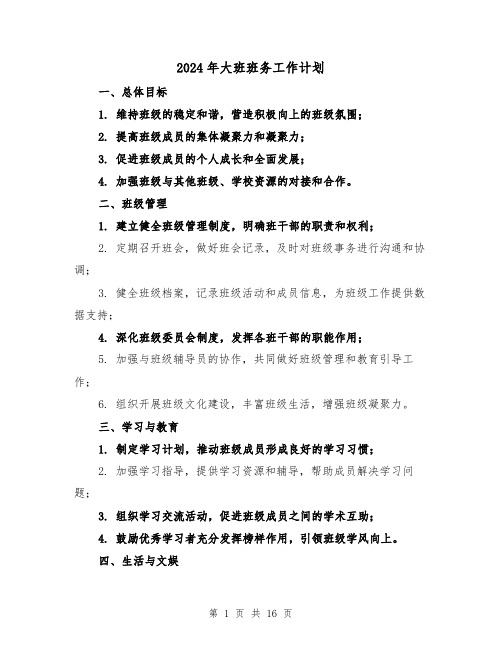 2024年大班班务工作计划

一、总体目标

1. 维持班级的稳定和谐，营造积极向上的班级氛围；

2. 提高班级成员的集体凝聚力和凝聚力；

3. 促进班级成员的个人成长和全面发展；

4. 加强班级与其他班级、学校资源的对接和合作。

二、班级管理

1. 建立健全班级管理制度，明确班干部的职责和权利；

2. 定期召开班会，做好班会记录，及时对班级事务进行沟通和协调；

3. 健全班级档案，记录班级活动和成员信息，为班级工作提供数据支持；

4. 深化班级委员会制度，发挥各班干部的职能作用；

5. 加强与班级辅导员的协作，共同做好班级管理和教育引导工作；

6. 组织开展班级文化建设，丰富班级生活，增强班级凝聚力。

三、学习与教育

1. 制定学习计划，推动班级成员形成良好的学习习惯；

2. 加强学习指导，提供学习资源和辅导，帮助成员解决学习问题；

3. 组织学习交流活动，促进班级成员之间的学术互助；

4. 鼓励优秀学习者充分发挥榜样作用，引领班级学风向上。

四、生活与文娱

第 1 页 共 16 页